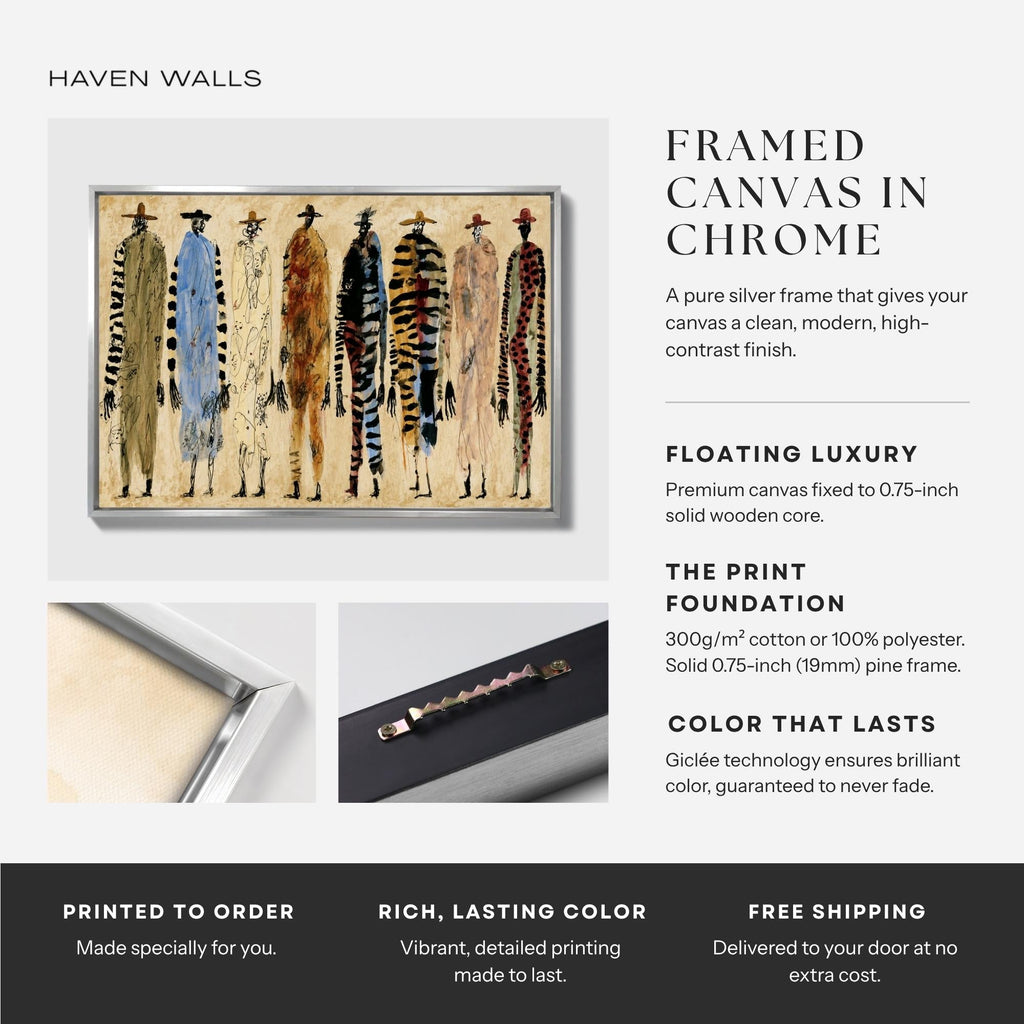 HAVEN WALLS

FRAMED CANVAS IN CHROME

A pure silver frame that gives your canvas a clean, modern, high-contrast finish.

FLOATING LUXURY

Premium canvas fixed to 0.75-inch solid wooden core.

THE PRINT FOUNDATION

300g/m² cotton or 100% polyester. Solid 0.75-inch (19mm) pine frame.

COLOR THAT LASTS

Giclée technology ensures brilliant color, guaranteed to never fade.

PRINTED TO ORDER

Made specially for you.

RICH, LASTING COLOR

Vibrant, detailed printing made to last.

FREE SHIPPING

Delivered to your door at no extra cost.